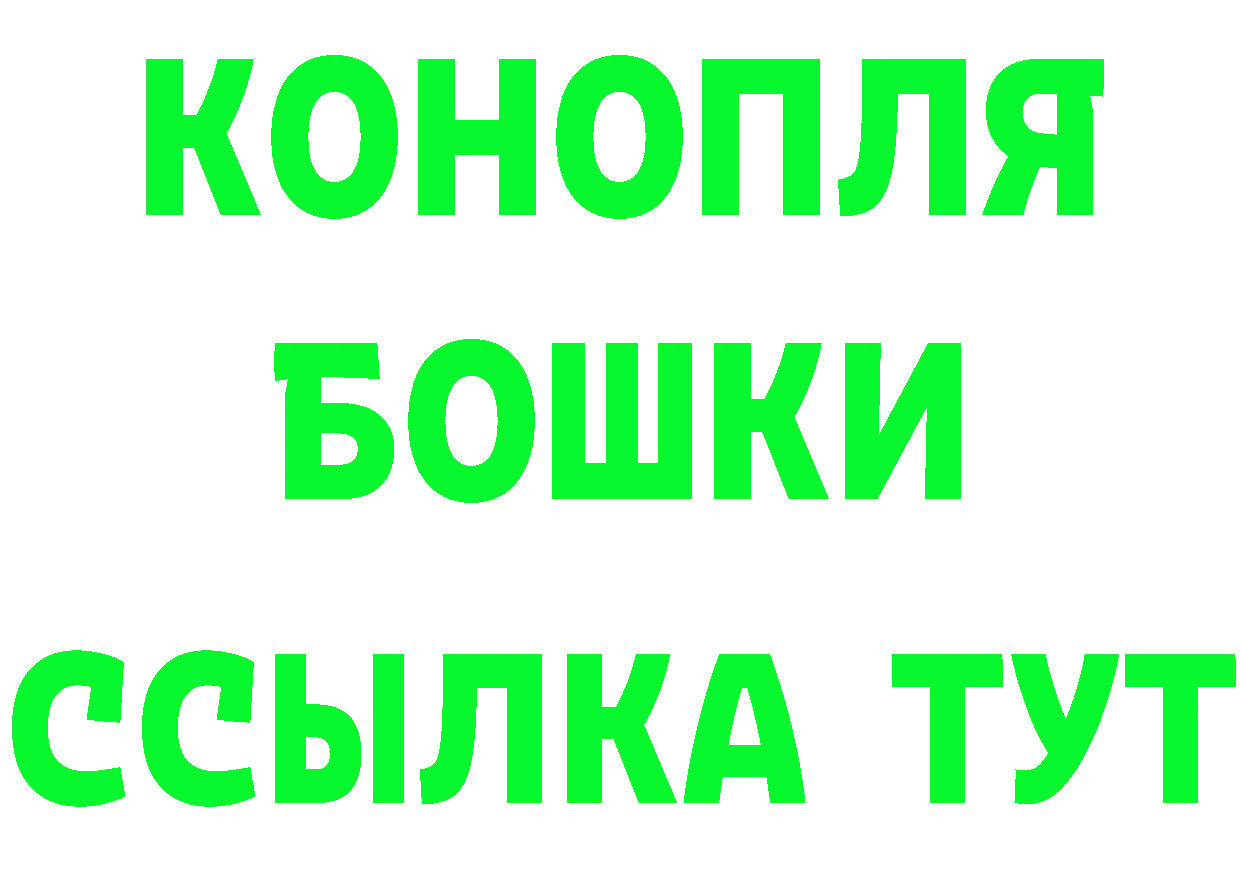 КОНОПЛЯ
БОШКИ
ССЫЛКА ТУТ